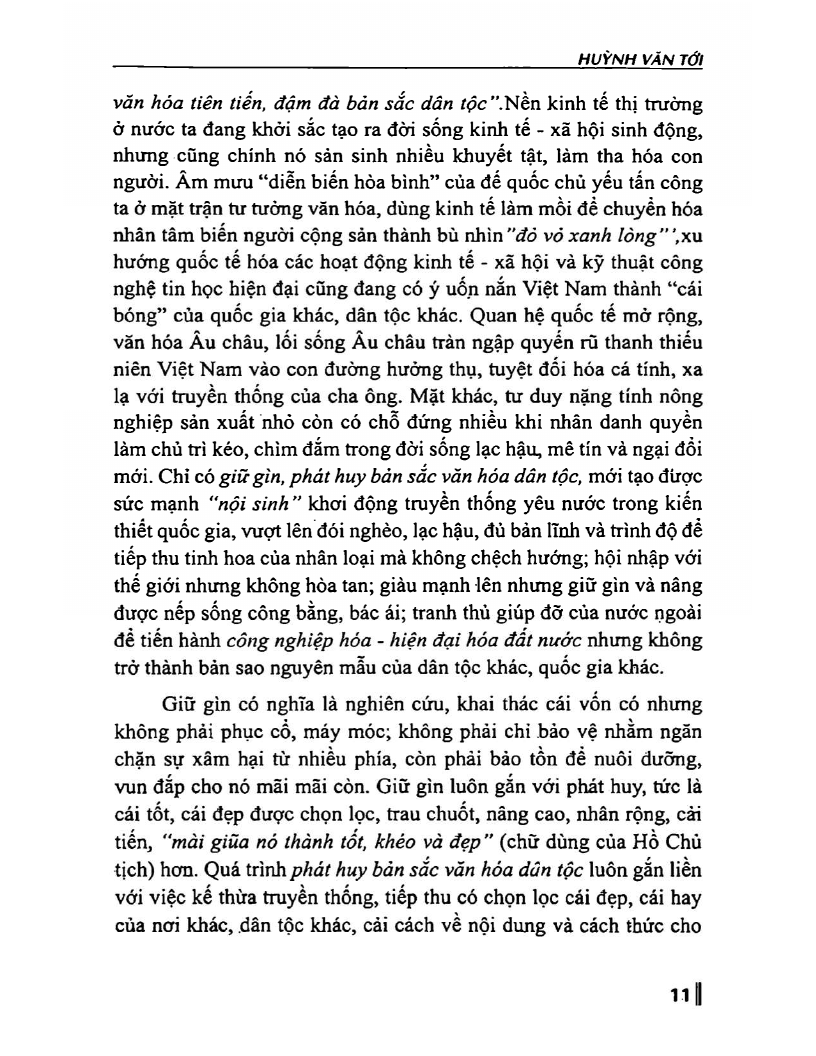 HUỲNH VĂN TỚI

văn hóa tiên tiến, đậm đà bản sắc dân tộc".Nền kinh tế thị trường ở nước ta đang khởi sắc tạo ra đời sống kinh tế - xã hội sinh động, nhưng cũng chính nó sản sinh nhiều khuyết tật, làm tha hóa con người. Âm mưu "diễn biến hòa bình" của đế quốc chủ yếu tấn công ta ở mặt trận tư tưởng văn hóa, dùng kinh tế làm mồi để chuyển hóa nhân tâm biến người cộng sản thành bù nhìn "đỏ vỏ xanh lòng",xu hướng quốc tế hóa các hoạt động kinh tế - xã hội và kỹ thuật công nghệ tin học hiện đại cũng đang có ý uốn nắn Việt Nam thành "cái bóng" của quốc gia khác, dân tộc khác. Quan hệ quốc tế mở rộng, văn hóa Âu châu, lối sống Âu châu tràn ngập quyến rũ thanh thiếu niên Việt Nam vào con đường hưởng thụ, tuyệt đối hóa cá tính, xa lạ với truyền thống của cha ông. Mặt khác, tư duy nặng tính nông nghiệp sản xuất nhỏ còn có chỗ đứng nhiều khi nhân danh quyền làm chủ trì kéo, chìm đắm trong đời sống lạc hậu, mê tín và ngại đổi mới. Chỉ có giữ gìn, phát huy bản sắc văn hóa dân tộc, mới tạo được sức mạnh "nội sinh" khơi động truyền thống yêu nước trong kiến thiết quốc gia, vượt lên đói nghèo, lạc hậu, đủ bản lĩnh và trình độ để tiếp thu tinh hoa của nhân loại mà không chệch hướng; hội nhập với thế giới nhưng không hòa tan; giàu mạnh lên nhưng giữ gìn và nâng được nếp sống công bằng, bác ái; tranh thủ giúp đỡ của nước ngoài để tiến hành công nghiệp hóa - hiện đại hóa đất nước nhưng không trở thành bản sao nguyên mẫu của dân tộc khác, quốc gia khác.

Giữ gìn có nghĩa là nghiên cứu, khai thác cái vốn có nhưng không phải phục cổ, máy móc; không phải chỉ bảo vệ nhằm ngăn chặn sự xâm hại từ nhiều phía, còn phải bảo tồn để nuôi dưỡng, vun đắp cho nó mãi mãi còn. Giữ gìn luôn gắn với phát huy, tức là cái tốt, cái đẹp được chọn lọc, trau chuốt, nâng cao, nhân rộng, cải tiến, "mài giũa nó thành tốt, khéo và đẹp" (chữ dùng của Hồ Chủ tịch) hơn. Quá trình phát huy bản sắc văn hóa dân tộc luôn gắn liền với việc kế thừa truyền thống, tiếp thu có chọn lọc cái đẹp, cái hay của nơi khác, dân tộc khác, cải cách về nội dung và cách thức cho

11